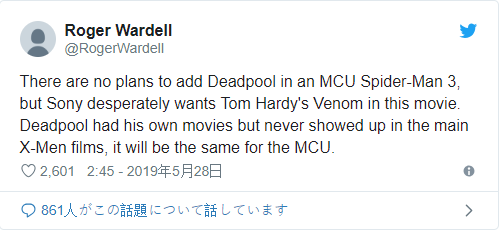 Roger Wardell
@RogerWardell

There are no plans to add Deadpool in an MCU Spider-Man 3, but Sony desperately wants Tom Hardy's Venom in this movie. Deadpool had his own movies but never showed up in the main X-Men films, it will be the same for the MCU.

2,601 2:45 - 2019年5月28日

861人がこの話題について話しています